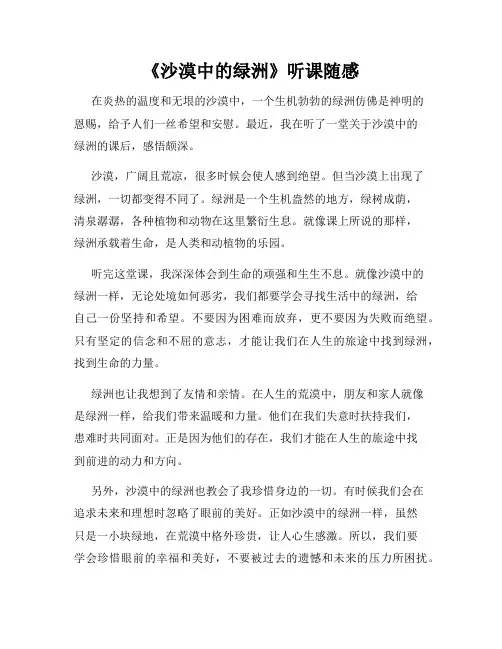 《沙漠中的绿洲》听课随感

在炎热的温度和无垠的沙漠中，一个生机勃勃的绿洲仿佛是神明的恩赐，给予人们一丝希望和安慰。最近，我在听了一堂关于沙漠中的绿洲的课后，感悟颇深。

沙漠，广阔且荒凉，很多时候会使人感到绝望。但当沙漠上出现了绿洲，一切都变得不同了。绿洲是一个生机盎然的地方，绿树成荫，清泉潺潺，各种植物和动物在这里繁衍生息。就像课上所说的那样，绿洲承载着生命，是人类和动植物的乐园。

听完这堂课，我深深体会到生命的顽强和生生不息。就像沙漠中的绿洲一样，无论处境如何恶劣，我们都要学会寻找生活中的绿洲，给自己一份坚持和希望。不要因为困难而放弃，更不要因为失败而绝望。只有坚定的信念和不屈的意志，才能让我们在人生的旅途中找到绿洲，找到生命的力量。

绿洲也让我想到了友情和亲情。在人生的荒漠中，朋友和家人就像是绿洲一样，给我们带来温暖和力量。他们在我们失意时扶持我们，患难时共同面对。正是因为他们的存在，我们才能在人生的旅途中找到前进的动力和方向。

另外，沙漠中的绿洲也教会了我珍惜身边的一切。有时候我们会在追求未来和理想时忽略了眼前的美好。正如沙漠中的绿洲一样，虽然只是一小块绿地，在荒漠中格外珍贵，让人心生感激。所以，我们要学会珍惜眼前的幸福和美好，不要被过去的遗憾和未来的压力所困扰。